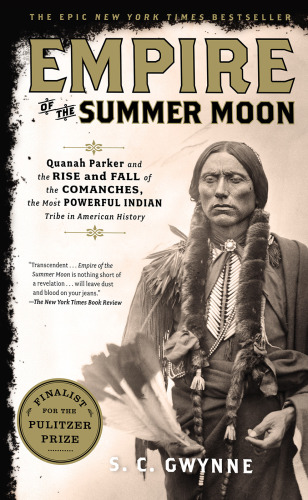 THE EPIC NEW YORK TIMES BESTSELLER

EMPIRE OF THE SUMMER MOON

Quanah Parker and the RISE and FALL of the COMANCHES, the Most POWERFUL INDIAN Tribe in American History

"Transcendent . . . Empire of the Summer Moon is nothing short of a revelation . . . will leave dust and blood on your jeans."
—The New York Times Book Review

FINALIST FOR THE PULITZER PRIZE

S. C. GWYNNE